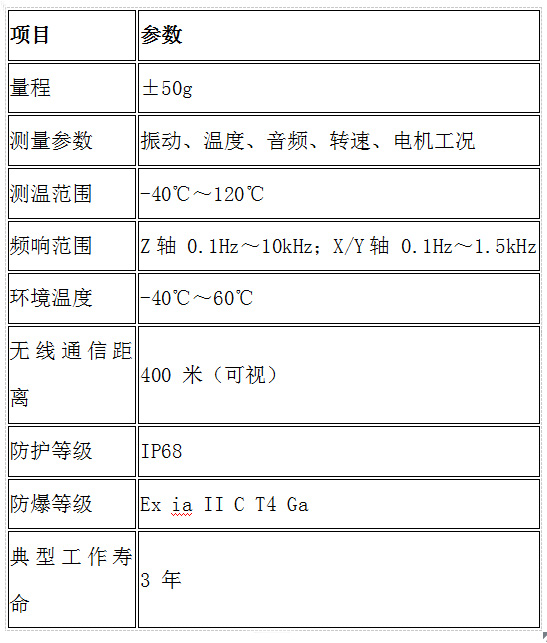 | 项目 | 参数 |
|---|---|
| 量程 | ±50g |
| 测量参数 | 振动、温度、音频、转速、电机工况 |
| 测温范围 | -40℃～120℃ |
| 频响范围 | Z 轴 0.1Hz～10kHz；X/Y 轴 0.1Hz～1.5kHz |
| 环境温度 | -40℃～60℃ |
| 无线通信距离 | 400 米（可视） |
| 防护等级 | IP68 |
| 防爆等级 | Ex ia II C T4 Ga |
| 典型工作寿命 | 3 年 |